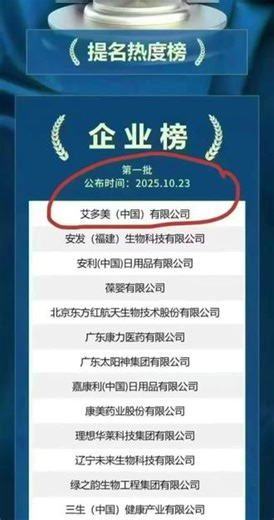 提名热度榜

企业榜

第一批
公布时间：2025.10.23

艾多美（中国）有限公司
安发（福建）生物科技有限公司
安利(中国)日用品有限公司
葆婴有限公司
北京东方红航天生物技术股份有限公司
广东康力医药有限公司
广东太阳神集团有限公司
嘉康利(中国)日用品有限公司
康美药业股份有限公司
理想华莱科技集团有限公司
辽宁未来生物科技有限公司
绿之韵生物工程集团有限公司
三生（中国）健康产业有限公司